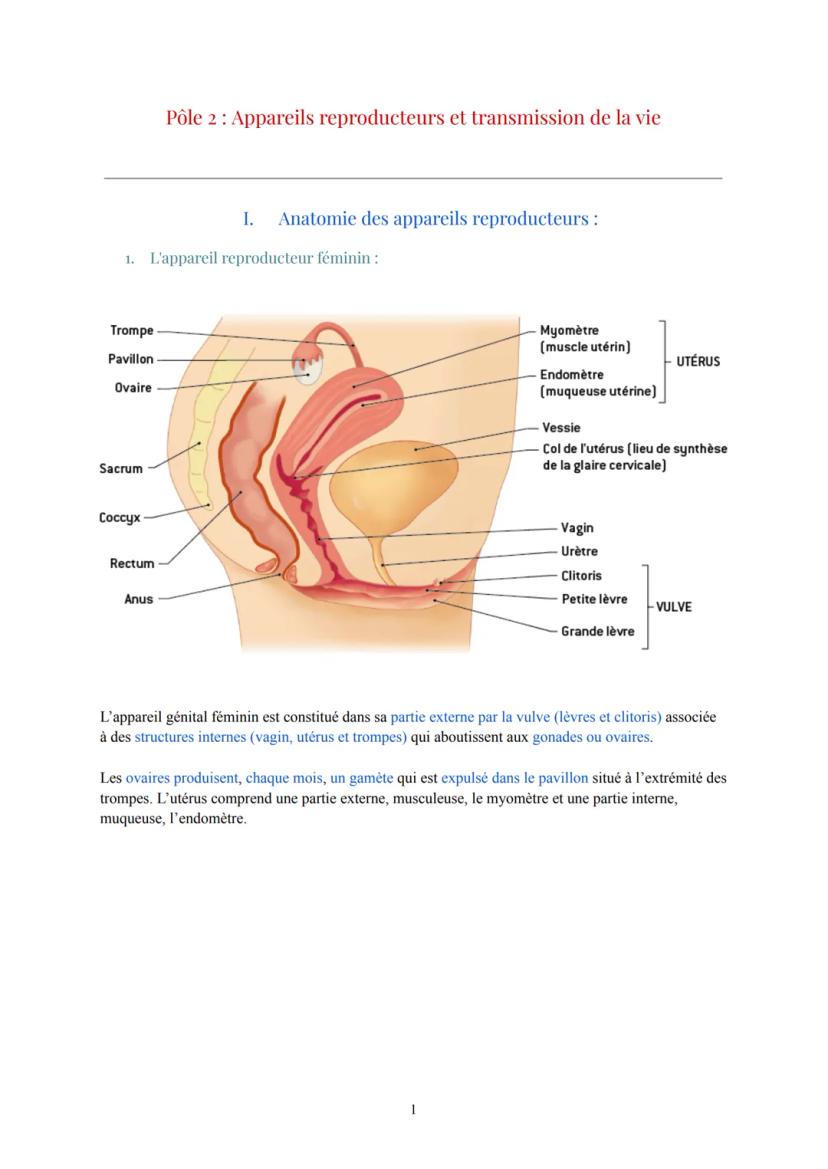 Pôle 2 : Appareils reproducteurs et transmission de la vie

I. Anatomie des appareils reproducteurs :

1. L'appareil reproducteur féminin :

Trompe
Pavillon
Ovaire
Sacrum
Coccyx
Rectum
Anus
Myomètre (muscle utérin)
Endomètre (muqueuse utérine)
UTÉRUS
Vessie
Col de l'utérus (lieu de synthèse de la glaire cervicale)
Vagin
Urètre
Clitoris
Petite lèvre
Grande lèvre
VULVE

L'appareil génital féminin est constitué dans sa partie externe par la vulve (lèvres et clitoris) associée à des structures internes (vagin, utérus et trompes) qui aboutissent aux gonades ou ovaires.

Les ovaires produisent, chaque mois, un gamète qui est expulsé dans le pavillon situé à l'extrémité des trompes. L'utérus comprend une partie externe, musculeuse, le myomètre et une partie interne, muqueuse, l'endomètre.

1